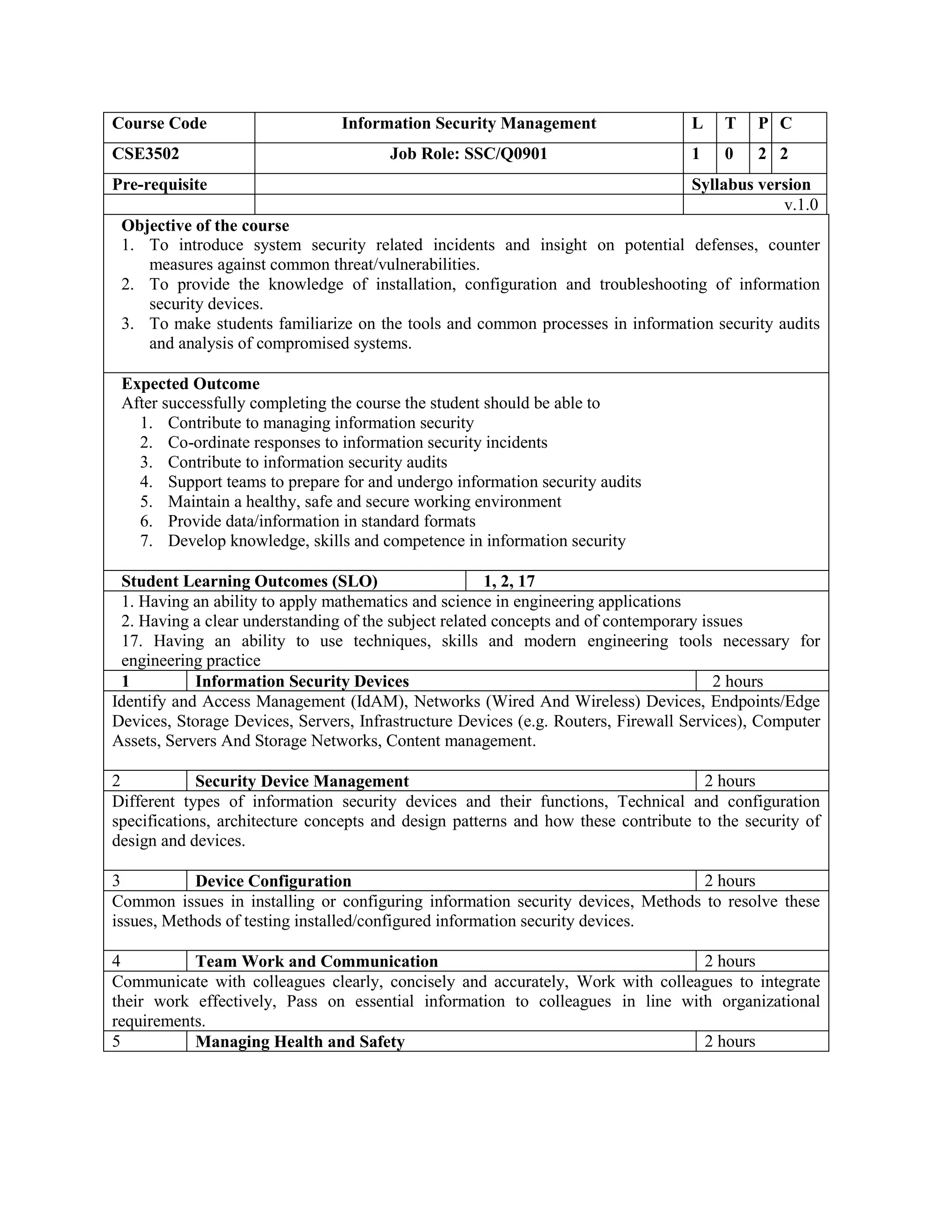 | Course Code | Information Security Management | L | T | P | C |
|---|---|---|---|---|---|
| CSE3502 | Job Role: SSC/Q0901 | 1 | 0 | 2 | 2 |
| Pre-requisite | | Syllabus version | | | |
| | | v.1.0 | | | |

Objective of the course
1. To introduce system security related incidents and insight on potential defenses, counter measures against common threat/vulnerabilities.
2. To provide the knowledge of installation, configuration and troubleshooting of information security devices.
3. To make students familiarize on the tools and common processes in information security audits and analysis of compromised systems.

Expected Outcome
After successfully completing the course the student should be able to
1. Contribute to managing information security
2. Co-ordinate responses to information security incidents
3. Contribute to information security audits
4. Support teams to prepare for and undergo information security audits
5. Maintain a healthy, safe and secure working environment
6. Provide data/information in standard formats
7. Develop knowledge, skills and competence in information security

| Student Learning Outcomes (SLO) | 1, 2, 17 |
|---|---|

1. Having an ability to apply mathematics and science in engineering applications
2. Having a clear understanding of the subject related concepts and of contemporary issues
17. Having an ability to use techniques, skills and modern engineering tools necessary for engineering practice

| 1 | Information Security Devices | 2 hours |
|---|---|---|

Identify and Access Management (IdAM), Networks (Wired And Wireless) Devices, Endpoints/Edge Devices, Storage Devices, Servers, Infrastructure Devices (e.g. Routers, Firewall Services), Computer Assets, Servers And Storage Networks, Content management.

| 2 | Security Device Management | 2 hours |
|---|---|---|

Different types of information security devices and their functions, Technical and configuration specifications, architecture concepts and design patterns and how these contribute to the security of design and devices.

| 3 | Device Configuration | 2 hours |
|---|---|---|

Common issues in installing or configuring information security devices, Methods to resolve these issues, Methods of testing installed/configured information security devices.

| 4 | Team Work and Communication | 2 hours |
|---|---|---|

Communicate with colleagues clearly, concisely and accurately, Work with colleagues to integrate their work effectively, Pass on essential information to colleagues in line with organizational requirements.

| 5 | Managing Health and Safety | 2 hours |
|---|---|---|